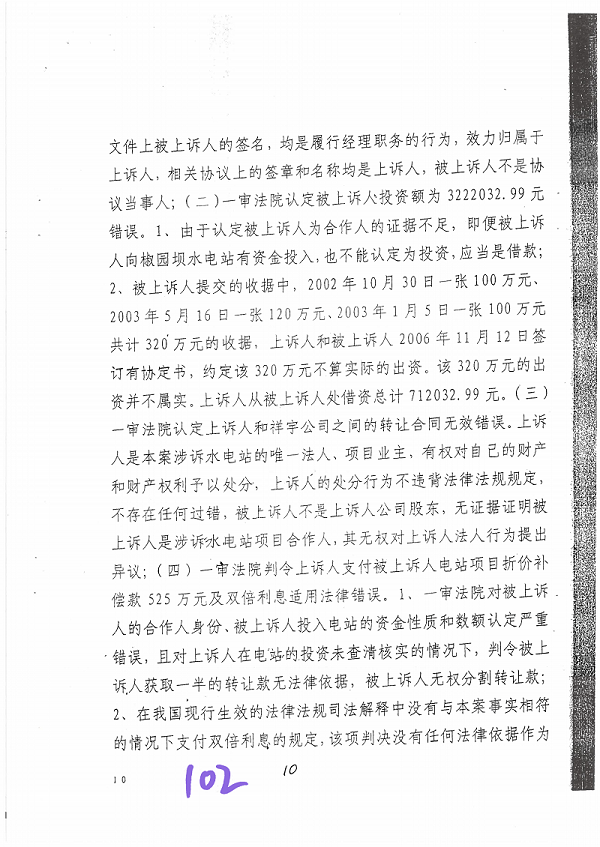 文件上被上诉人的签名，均是履行经理职务的行为，效力归属于上诉人，相关协议上的签章和名称均是上诉人，被上诉人不是协议当事人；（二）一审法院认定被上诉人投资额为3222032.99元错误。1、由于认定被上诉人为合作人的证据不足，即便被上诉人向椒园坝水电站有资金投入，也不能认定为投资，应当是借款；2、被上诉人提交的收据中，2002年10月30日一张100万元、2003年5月16日一张120万元、2003年1月5日一张100万元共计320万元的收据，上诉人和被上诉人2006年11月12日签订有协定书，约定该320万元不算实际的出资。该320万元的出资并不属实。上诉人从被上诉人处借资总计712032.99元。（三）一审法院认定上诉人和祥宇公司之间的转让合同无效错误。上诉人是本案涉诉水电站的唯一法人、项目业主，有权对自己的财产和财产权利予以处分，上诉人的处分行为不违背法律法规规定，不存在任何过错，被上诉人不是上诉人公司股东，无证据证明被上诉人是涉诉水电站项目合作人，其无权对上诉人法人行为提出异议；（四）一审法院判令上诉人支付被上诉人电站项目折价补偿款525万元及双倍利息适用法律错误。1、一审法院对被上诉人的合作人身份、被上诉人投入电站的资金性质和数额认定严重错误，且对上诉人在电站的投资未查清核实的情况下，判令被上诉人获取一半的转让款无法律依据，被上诉人无权分割转让款；2、在我国现行生效的法律法规司法解释中没有与本案事实相符的情况下支付双倍利息的规定，该项判决没有任何法律依据作为

10 102 10